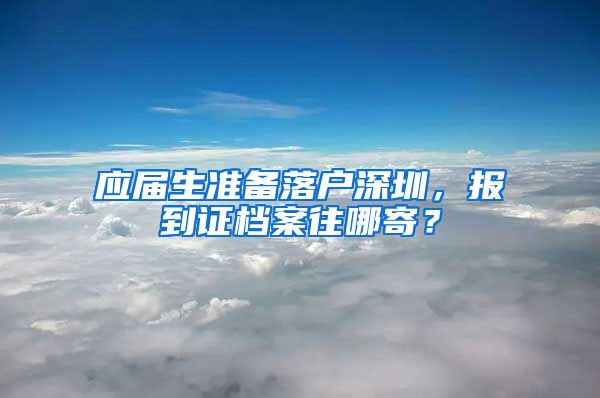 应届生准备落户深圳，报到证档案往哪寄？